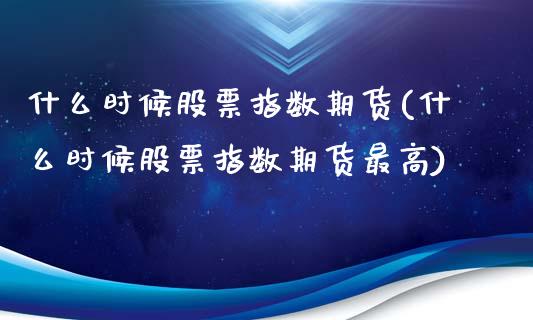 什么时候股票指数期货(什么时候股票指数期货最高)